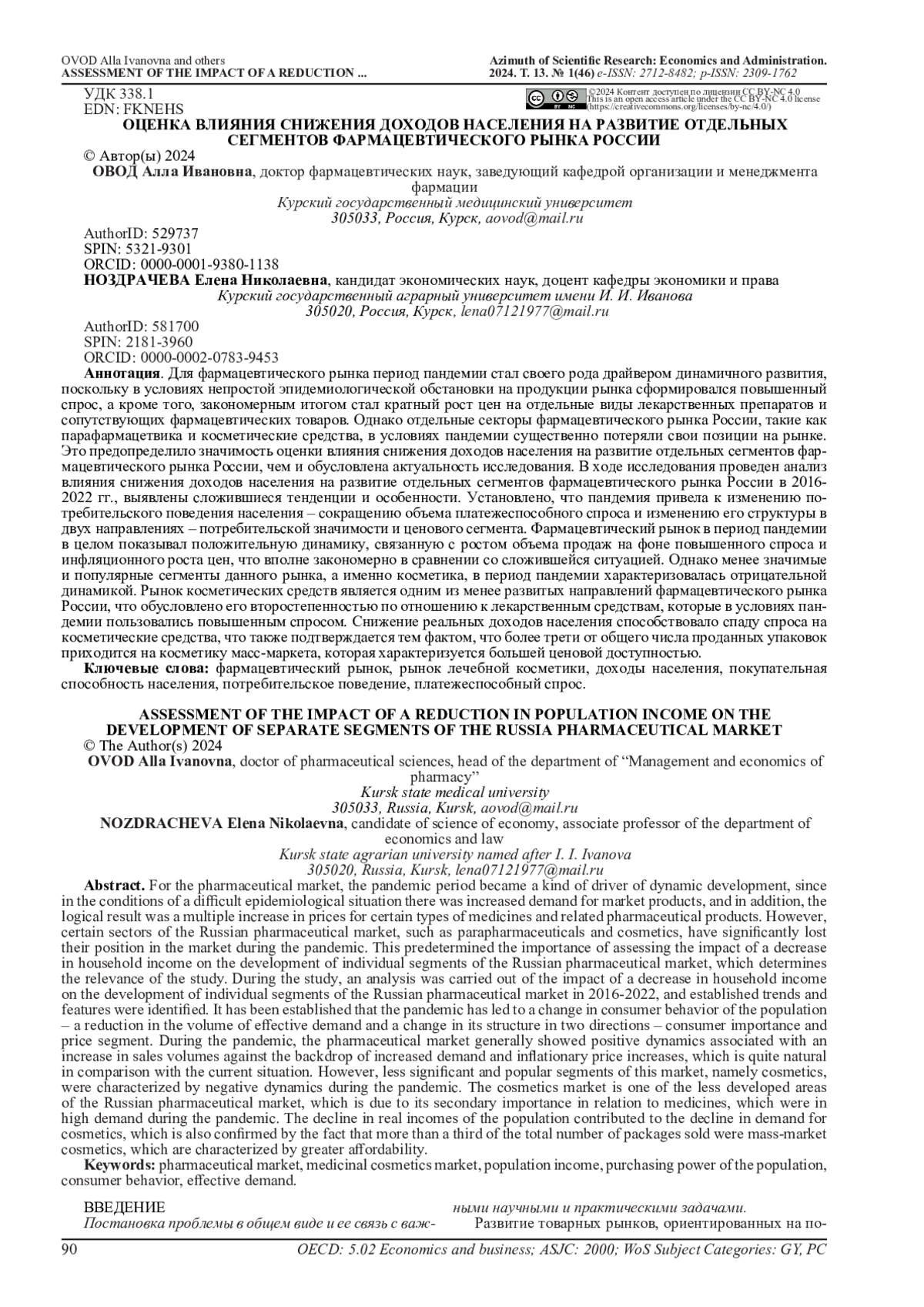 OVOD Alla Ivanovna and others
ASSESSMENT OF THE IMPACT OF A REDUCTION ...

Azimuth of Scientific Research: Economics and Administration.
2024. Т. 13. № 1(46) e-ISSN: 2712-8482; p-ISSN: 2309-1762

УДК 338.1
EDN: FKNEHS

©2024 Контент доступен по лицензии CC BY-NC 4.0
This is an open access article under the CC BY-NC 4.0 license
(https://creativecommons.org/licenses/by-nc/4.0/)

ОЦЕНКА ВЛИЯНИЯ СНИЖЕНИЯ ДОХОДОВ НАСЕЛЕНИЯ НА РАЗВИТИЕ ОТДЕЛЬНЫХ СЕГМЕНТОВ ФАРМАЦЕВТИЧЕСКОГО РЫНКА РОССИИ

© Автор(ы) 2024

ОВОД Алла Ивановна, доктор фармацевтических наук, заведующий кафедрой организации и менеджмента фармации
Курский государственный медицинский университет
305033, Россия, Курск, aovod@mail.ru

AuthorID: 529737
SPIN: 5321-9301
ORCID: 0000-0001-9380-1138

НОЗДРАЧЕВА Елена Николаевна, кандидат экономических наук, доцент кафедры экономики и права
Курский государственный аграрный университет имени И. И. Иванова
305020, Россия, Курск, lena07121977@mail.ru

AuthorID: 581700
SPIN: 2181-3960
ORCID: 0000-0002-0783-9453

Аннотация. Для фармацевтического рынка период пандемии стал своего рода драйвером динамичного развития, поскольку в условиях непростой эпидемиологической обстановки на продукции рынка сформировался повышенный спрос, а кроме того, закономерным итогом стал кратный рост цен на отдельные виды лекарственных препаратов и сопутствующих фармацевтических товаров. Однако отдельные секторы фармацевтического рынка России, такие как парафармацевтика и косметические средства, в условиях пандемии существенно потеряли свои позиции на рынке. Это предопределило значимость оценки влияния снижения доходов населения на развитие отдельных сегментов фармацевтического рынка России, чем и обусловлена актуальность исследования. В ходе исследования проведен анализ влияния снижения доходов населения на развитие отдельных сегментов фармацевтического рынка России в 2016-2022 гг., выявлены сложившиеся тенденции и особенности. Установлено, что пандемия привела к изменению потребительского поведения населения – сокращению объема платежеспособного спроса и изменению его структуры в двух направлениях – потребительской значимости и ценового сегмента. Фармацевтический рынок в период пандемии в целом показывал положительную динамику, связанную с ростом объема продаж на фоне повышенного спроса и инфляционного роста цен, что вполне закономерно в сравнении со сложившейся ситуацией. Однако менее значимые и популярные сегменты данного рынка, а именно косметика, в период пандемии характеризовалась отрицательной динамикой. Рынок косметических средств является одним из менее развитых направлений фармацевтического рынка России, что обусловлено его второстепенностью по отношению к лекарственным средствам, которые в условиях пандемии пользовались повышенным спросом. Снижение реальных доходов населения способствовало спаду спроса на косметические средства, что также подтверждается тем фактом, что более трети от общего числа проданных упаковок приходится на косметику масс-маркета, которая характеризуется большей ценовой доступностью.
Ключевые слова: фармацевтический рынок, рынок лечебной косметики, доходы населения, покупательная способность населения, потребительское поведение, платежеспособный спрос.

ASSESSMENT OF THE IMPACT OF A REDUCTION IN POPULATION INCOME ON THE DEVELOPMENT OF SEPARATE SEGMENTS OF THE RUSSIA PHARMACEUTICAL MARKET

© The Author(s) 2024

OVOD Alla Ivanovna, doctor of pharmaceutical sciences, head of the department of “Management and economics of pharmacy”
Kursk state medical university
305033, Russia, Kursk, aovod@mail.ru

NOZDRACHEVA Elena Nikolaevna, candidate of science of economy, associate professor of the department of economics and law
Kursk state agrarian university named after I. I. Ivanova
305020, Russia, Kursk, lena07121977@mail.ru

Abstract. For the pharmaceutical market, the pandemic period became a kind of driver of dynamic development, since in the conditions of a difficult epidemiological situation there was increased demand for market products, and in addition, the logical result was a multiple increase in prices for certain types of medicines and related pharmaceutical products. However, certain sectors of the Russian pharmaceutical market, such as parapharmaceuticals and cosmetics, have significantly lost their position in the market during the pandemic. This predetermined the importance of assessing the impact of a decrease in household income on the development of individual segments of the Russian pharmaceutical market, which determines the relevance of the study. During the study, an analysis was carried out of the impact of a decrease in household income on the development of individual segments of the Russian pharmaceutical market in 2016-2022, and established trends and features were identified. It has been established that the pandemic has led to a change in consumer behavior of the population – a reduction in the volume of effective demand and a change in its structure in two directions – consumer importance and price segment. During the pandemic, the pharmaceutical market generally showed positive dynamics associated with an increase in sales volumes against the backdrop of increased demand and inflationary price increases, which is quite natural in comparison with the current situation. However, less significant and popular segments of this market, namely cosmetics, were characterized by negative dynamics during the pandemic. The cosmetics market is one of the less developed areas of the Russian pharmaceutical market, which is due to its secondary importance in relation to medicines, which were in high demand during the pandemic. The decline in real incomes of the population contributed to the decline in demand for cosmetics, which is also confirmed by the fact that more than a third of the total number of packages sold were mass-market cosmetics, which are characterized by greater affordability.
Keywords: pharmaceutical market, medicinal cosmetics market, population income, purchasing power of the population, consumer behavior, effective demand.

ВВЕДЕНИЕ
Постановка проблемы в общем виде и ее связь с важными научными и практическими задачами.

Развитие товарных рынков, ориентированных на по-

90
OECD: 5.02 Economics and business; ASJC: 2000; WoS Subject Categories: GY, PC